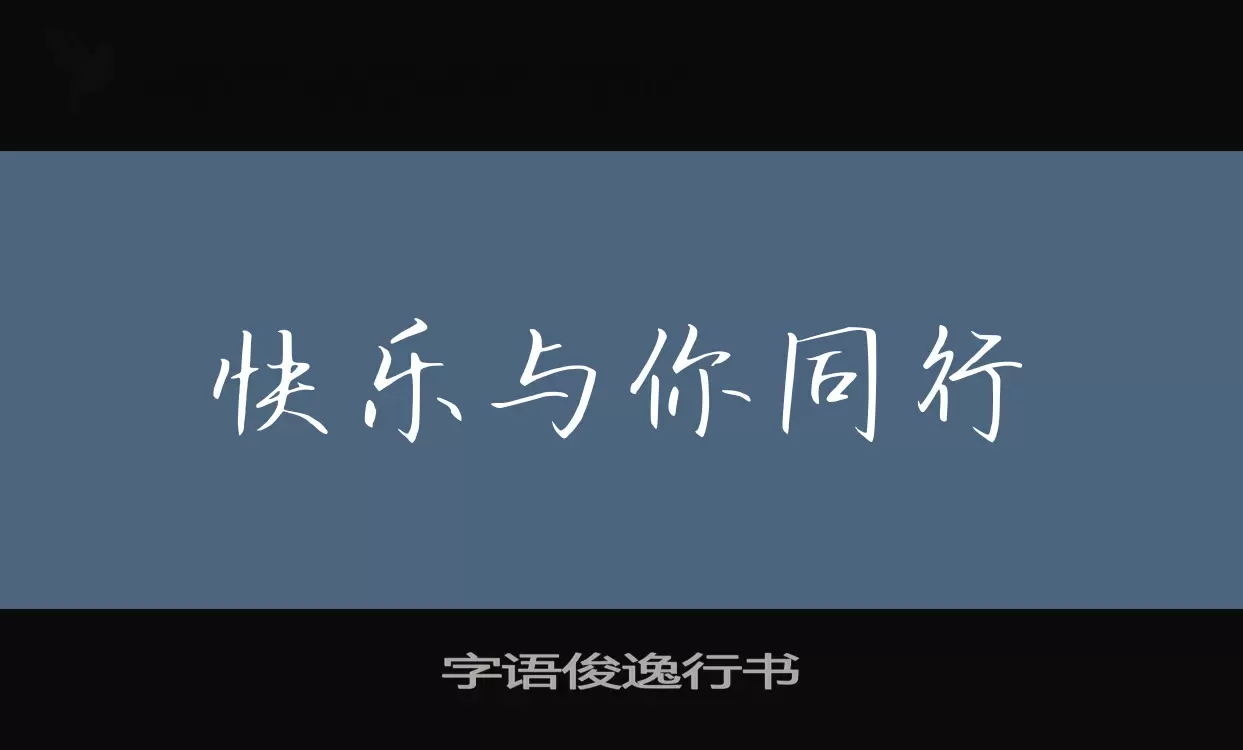 快乐与你同行

字语俊逸行书